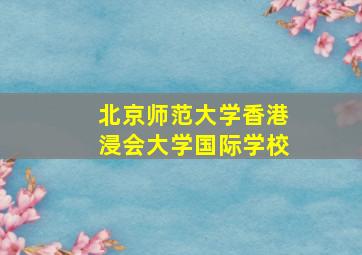 北京师范大学香港浸会大学国际学校